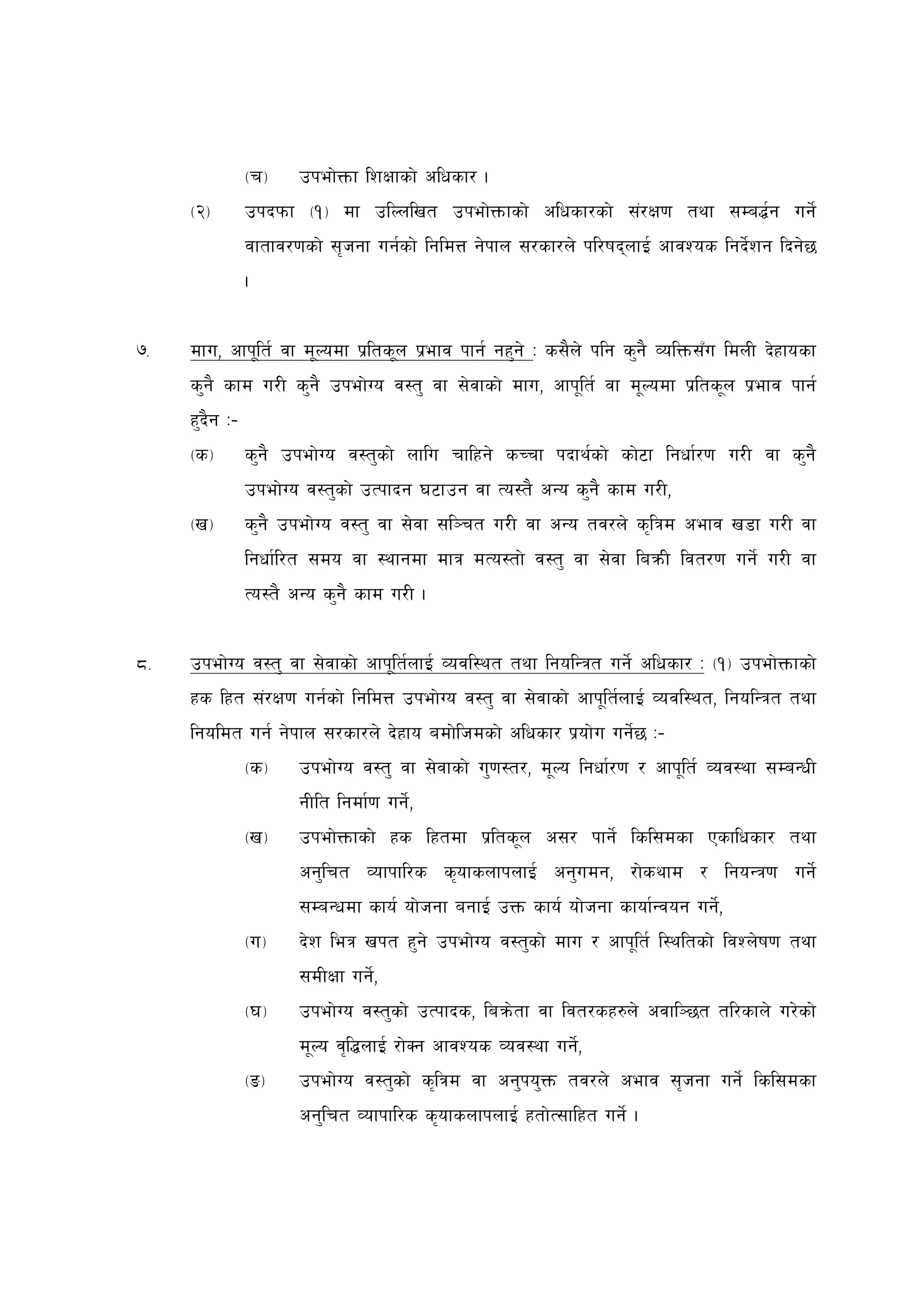 (च) उपभोक्ता शिक्षाको अधिकार ।

(२) उपदफा (१) मा उल्लिखित उपभोक्ताको अधिकारको संरक्षण तथा सम्बर्द्धन गर्ने वातावरणको सृजना गर्नको निमित्त नेपाल सरकारले परिषद्लाई आवश्यक निर्देशन दिनेछ ।

७. माग, आपूर्ति वा मूल्यमा प्रतिकूल प्रभाव पार्न नहुने : कसैले पनि कुनै व्यक्तिसँग मिली देहायका कुनै काम गरी कुनै उपभोग्य वस्तु वा सेवाको माग, आपूर्ति वा मूल्यमा प्रतिकूल प्रभाव पार्न हुदैन :-

(क) कुनै उपभोग्य वस्तुको लागि चाहिने कच्चा पदार्थको कोटा निर्धारण गरी वा कुनै उपभोग्य वस्तुको उत्पादन घटाउन वा त्यस्तै अन्य कुनै काम गरी,

(ख) कुनै उपभोग्य वस्तु वा सेवा सञ्चित गरी वा अन्य तवरले कृत्रिम अभाव खडा गरी वा निर्धारित समय वा स्थानमा मात्र मत्यस्तो वस्तु वा सेवा बिक्री वितरण गर्ने गरी वा त्यस्तै अन्य कुनै काम गरी ।

८. उपभोग्य वस्तु वा सेवाको आपूर्तिलाई व्यवस्थित तथा नियन्त्रित गर्ने अधिकार : (१) उपभोक्ताको हक हित संरक्षण गर्नको निमित्त उपभोग्य वस्तु वा सेवाको आपूर्तिलाई व्यवस्थित, नियन्त्रित तथा नियमित गर्न नेपाल सरकारले देहाय बमोजिमको अधिकार प्रयोग गर्नेछ :-

(क) उपभोग्य वस्तु वा सेवाको गुणस्तर, मूल्य निर्धारण र आपूर्ति व्यवस्था सम्बन्धी नीति निर्माण गर्ने,

(ख) उपभोक्ताको हक हितमा प्रतिकूल असर पार्ने किसिमका एकाधिकार तथा अनुचित व्यापारिक कृयाकलापलाई अनुगमन, रोकथाम र नियन्त्रण गर्ने सम्बन्धमा कार्य योजना बनाई उक्त कार्य योजना कार्यान्वयन गर्ने,

(ग) देश भित्र खपत हुने उपभोग्य वस्तुको माग र आपूर्ति स्थितिको विश्लेषण तथा समीक्षा गर्ने,

(घ) उपभोग्य वस्तुको उत्पादक, बिक्रेता वा वितरकहरुले अवाञ्छित तरिकाले गरेको मूल्य वृद्धिलाई रोक्न आवश्यक व्यवस्था गर्ने,

(ङ) उपभोग्य वस्तुको कृत्रिम वा अनुपयुक्त तवरले अभाव सृजना गर्ने किसिमका अनुचित व्यापारिक कृयाकलापलाई हतोत्साहित गर्ने ।